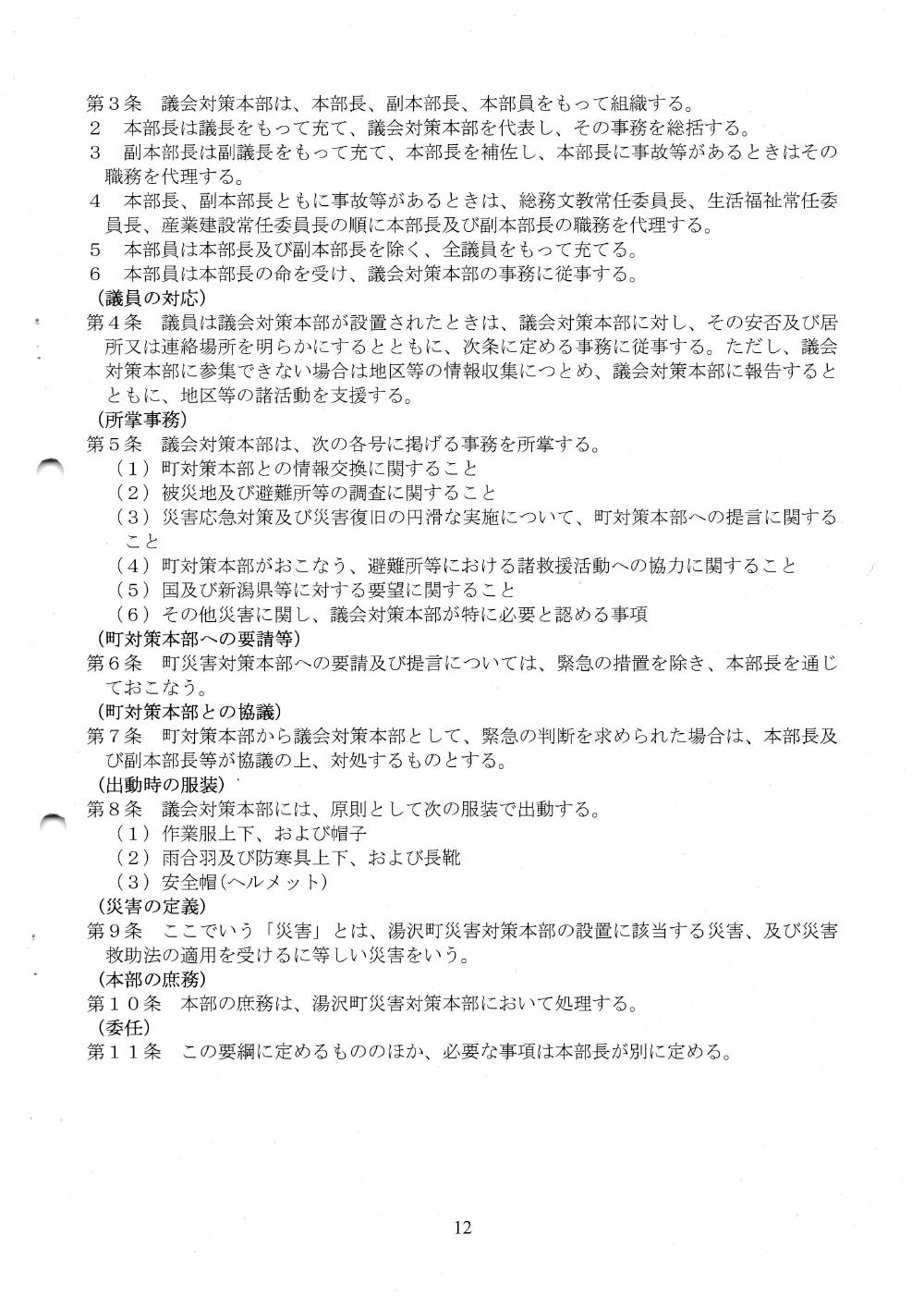 第３条　議会対策本部は、本部長、副本部長、本部員をもって組織する。
２　本部長は議長をもって充て、議会対策本部を代表し、その事務を総括する。
３　副本部長は副議長をもって充て、本部長を補佐し、本部長に事故等があるときはその職務を代理する。
４　本部長、副本部長ともに事故等があるときは、総務文教常任委員長、生活福祉常任委員長、産業建設常任委員長の順に本部長及び副本部長の職務を代理する。
５　本部員は本部長及び副本部長を除く、全議員をもって充てる。
６　本部員は本部長の命を受け、議会対策本部の事務に従事する。
（議員の対応）
第４条　議員は議会対策本部が設置されたときは、議会対策本部に対し、その安否及び居所又は連絡場所を明らかにするとともに、次条に定める事務に従事する。ただし、議会対策本部に参集できない場合は地区等の情報収集につとめ、議会対策本部に報告するとともに、地区等の諸活動を支援する。
（所掌事務）
第５条　議会対策本部は、次の各号に掲げる事務を所掌する。
（１）町対策本部との情報交換に関すること
（２）被災地及び避難所等の調査に関すること
（３）災害応急対策及び災害復旧の円滑な実施について、町対策本部への提言に関すること
（４）町対策本部がおこなう、避難所等における諸救援活動への協力に関すること
（５）国及び新潟県等に対する要望に関すること
（６）その他災害に関し、議会対策本部が特に必要と認める事項
（町対策本部への要請等）
第６条　町災害対策本部への要請及び提言については、緊急の措置を除き、本部長を通じておこなう。
（町対策本部との協議）
第７条　町対策本部から議会対策本部として、緊急の判断を求められた場合は、本部長及び副本部長等が協議の上、対処するものとする。
（出動時の服装）
第８条　議会対策本部には、原則として次の服装で出動する。
（１）作業服上下、および帽子
（２）雨合羽及び防寒具上下、および長靴
（３）安全帽（ヘルメット）
（災害の定義）
第９条　ここでいう「災害」とは、湯沢町災害対策本部の設置に該当する災害、及び災害救助法の適用を受けるに等しい災害をいう。
（本部の庶務）
第１０条　本部の庶務は、湯沢町災害対策本部において処理する。
（委任）
第１１条　この要綱に定めるもののほか、必要な事項は本部長が別に定める。

12